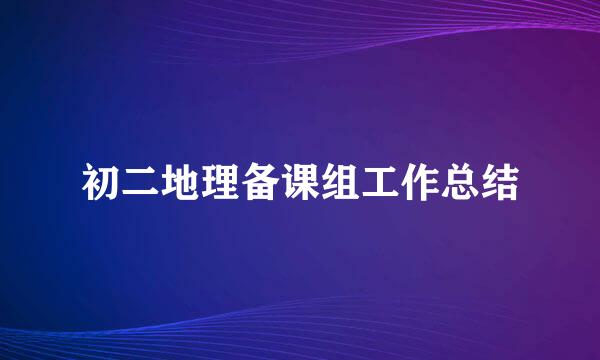 初二地理备课组工作总结